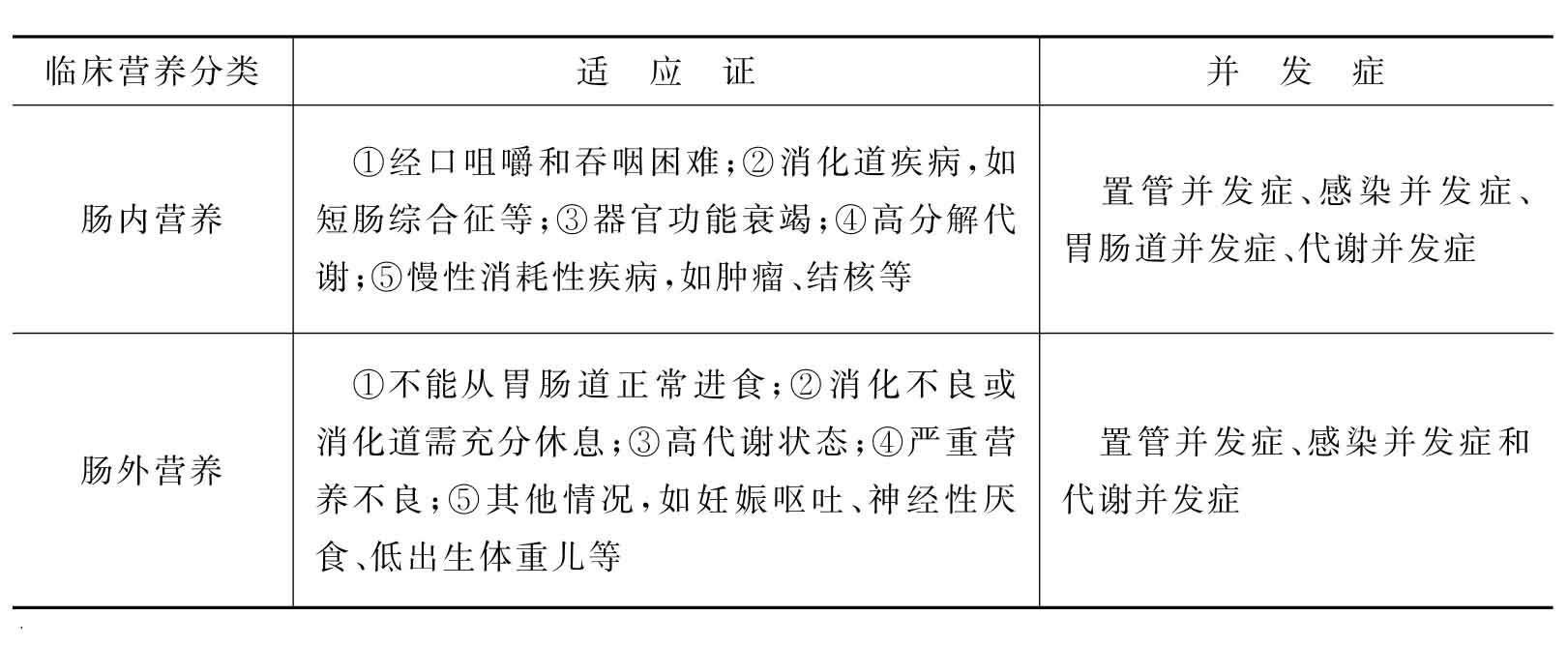 | 临床营养分类 | 适 应 证 | 并 发 症 |
|---|---|---|
| 肠内营养 | ①经口咀嚼和吞咽困难;②消化道疾病,如短肠综合征等;③器官功能衰竭;④高分解代谢;⑤慢性消耗性疾病,如肿瘤、结核等 | 置管并发症、感染并发症、胃肠道并发症、代谢并发症 |
| 肠外营养 | ①不能从胃肠道正常进食;②消化不良或消化道需充分休息;③高代谢状态;④严重营养不良;⑤其他情况,如妊娠呕吐、神经性厌食、低出生体重儿等 | 置管并发症、感染并发症和代谢并发症 |